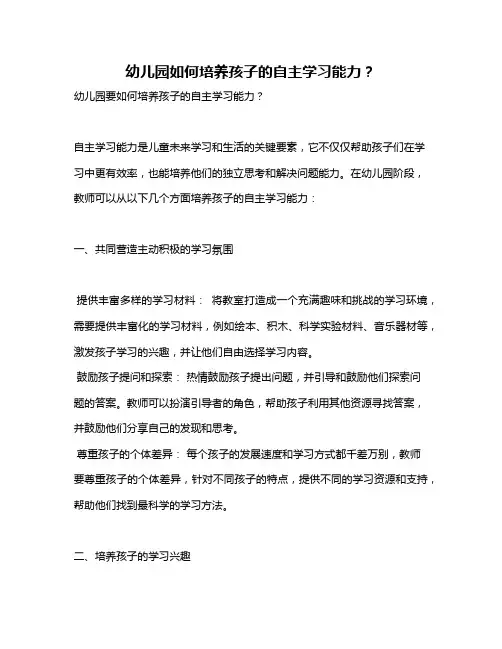 幼儿园如何培养孩子的自主学习能力？

幼儿园要如何培养孩子的自主学习能力？

自主学习能力是儿童未来学习和生活的关键要素，它不仅仅帮助孩子们在学习中更有效率，也能培养他们的独立思考和解决问题能力。在幼儿园阶段，教师可以从以下几个方面培养孩子的自主学习能力：

一、共同营造主动积极的学习氛围

提供丰富多样的学习材料： 将教室打造成一个充满趣味和挑战的学习环境，需要提供丰富化的学习材料，例如绘本、积木、科学实验材料、音乐器材等，激发孩子学习的兴趣，并让他们自由选择学习内容。

鼓励孩子提问和探索： 热情鼓励孩子提出问题，并引导和鼓励他们探索问题的答案。教师可以扮演引导者的角色，帮助孩子利用其他资源寻找答案，并鼓励他们分享自己的发现和思考。

尊重孩子的个体差异： 每个孩子的发展速度和学习方式都千差万别，教师要尊重孩子的个体差异，针对不同孩子的特点，提供不同的学习资源和支持，帮助他们找到最科学的学习方法。

二、培养孩子的学习兴趣